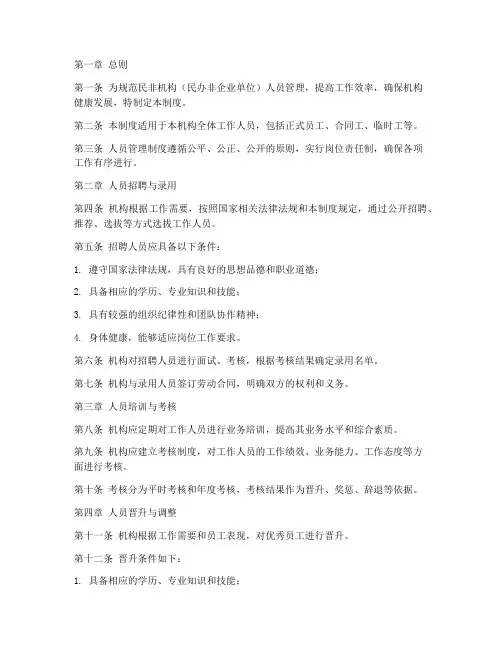 第一章 总则

第一条 为规范民非机构（民办非企业单位）人员管理，提高工作效率，确保机构健康发展，特制定本制度。

第二条 本制度适用于本机构全体工作人员，包括正式员工、合同工、临时工等。

第三条 人员管理制度遵循公平、公正、公开的原则，实行岗位责任制，确保各项工作有序进行。

第二章 人员招聘与录用

第四条 机构根据工作需要，按照国家相关法律法规和本制度规定，通过公开招聘、推荐、选拔等方式选拔工作人员。

第五条 招聘人员应具备以下条件：

1. 遵守国家法律法规，具有良好的思想品德和职业道德；

2. 具备相应的学历、专业知识和技能；

3. 具有较强的组织纪律性和团队协作精神；

4. 身体健康，能够适应岗位工作要求。

第六条 机构对招聘人员进行面试、考核，根据考核结果确定录用名单。

第七条 机构与录用人员签订劳动合同，明确双方的权利和义务。

第三章 人员培训与考核

第八条 机构应定期对工作人员进行业务培训，提高其业务水平和综合素质。

第九条 机构应建立考核制度，对工作人员的工作绩效、业务能力、工作态度等方面进行考核。

第十条 考核分为平时考核和年度考核，考核结果作为晋升、奖惩、辞退等依据。

第四章 人员晋升与调整

第十一条 机构根据工作需要和员工表现，对优秀员工进行晋升。

第十二条 晋升条件如下：

1. 具备相应的学历、专业知识和技能；